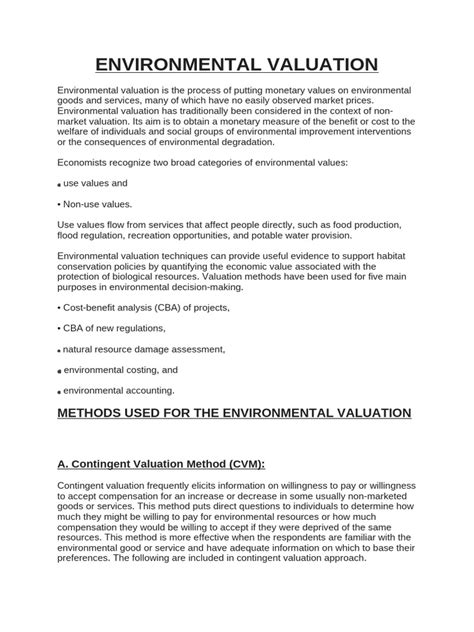 ENVIRONMENTAL VALUATION

Environmental valuation is the process of putting monetary values on environmental goods and services, many of which have no easily observed market prices. Environmental valuation has traditionally been considered in the context of non-market valuation. Its aim is to obtain a monetary measure of the benefit or cost to the welfare of individuals and social groups of environmental improvement interventions or the consequences of environmental degradation.

Economists recognize two broad categories of environmental values:

• use values and

• Non-use values.

Use values flow from services that affect people directly, such as food production, flood regulation, recreation opportunities, and potable water provision.

Environmental valuation techniques can provide useful evidence to support habitat conservation policies by quantifying the economic value associated with the protection of biological resources. Valuation methods have been used for five main purposes in environmental decision-making.

• Cost-benefit analysis (CBA) of projects,

• CBA of new regulations,

• natural resource damage assessment,

• environmental costing, and

• environmental accounting.

METHODS USED FOR THE ENVIRONMENTAL VALUATION

A. Contingent Valuation Method (CVM):

Contingent valuation frequently elicits information on willingness to pay or willingness to accept compensation for an increase or decrease in some usually non-marketed goods or services. This method puts direct questions to individuals to determine how much they might be willing to pay for environmental resources or how much compensation they would be willing to accept if they were deprived of the same resources. This method is more effective when the respondents are familiar with the environmental good or service and have adequate information on which to base their preferences. The following are included in contingent valuation approach.